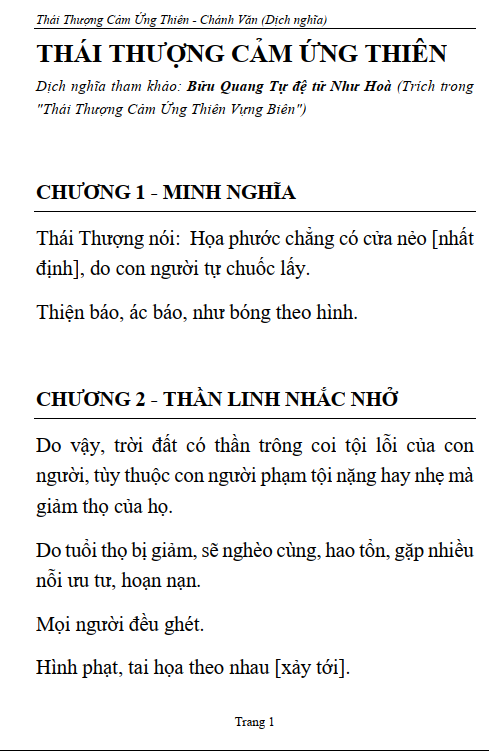 Thái Thượng Cảm Ứng Thiên - Chánh Văn (Dịch nghĩa)

THÁI THƯỢNG CẢM ỨNG THIÊN

Dịch nghĩa tham khảo: Bửu Quang Tự đệ tử Như Hoà (Trích trong "Thái Thượng Cảm Ứng Thiên Vựng Biên")

CHƯƠNG 1 - MINH NGHĨA

Thái Thượng nói: Họa phước chẳng có cửa nẻo [nhất định], do con người tự chuốc lấy.

Thiện báo, ác báo, như bóng theo hình.

CHƯƠNG 2 - THẦN LINH NHẮC NHỞ

Do vậy, trời đất có thần trông coi tội lỗi của con người, tùy thuộc con người phạm tội nặng hay nhẹ mà giảm thọ của họ.

Do tuổi thọ bị giảm, sẽ nghèo cùng, hao tổn, gặp nhiều nỗi ưu tư, hoạn nạn.

Mọi người đều ghét.

Hình phạt, tai họa theo nhau [xảy tới].

Trang 1